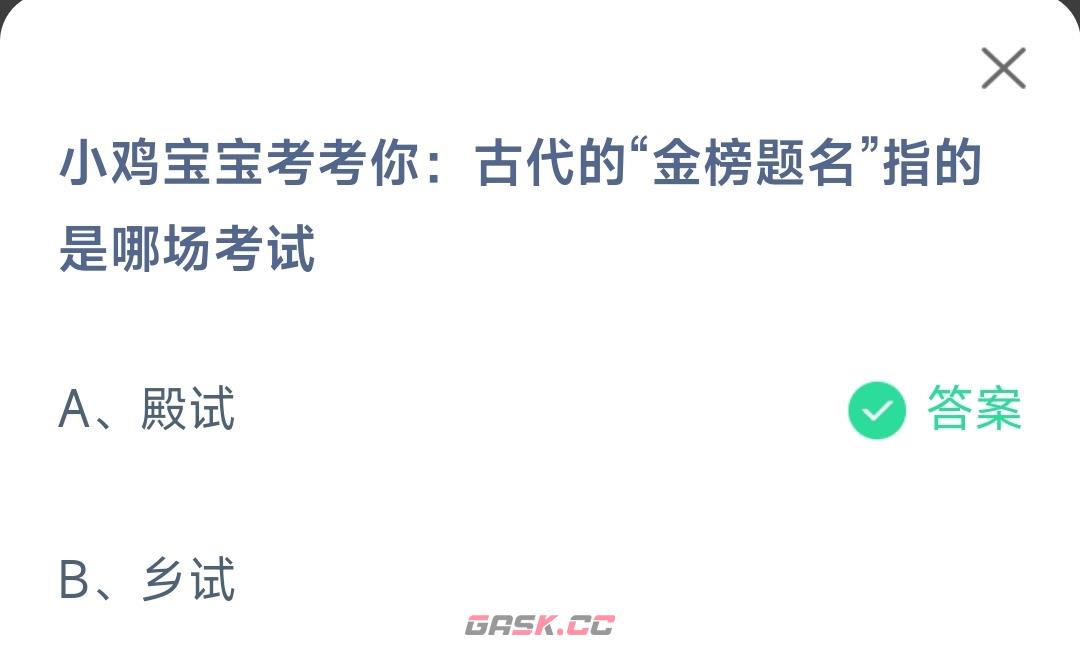 小鸡宝宝考考你：古代的“金榜题名”指的是哪场考试

A、殿试

答案

B、乡试

GASK.CC